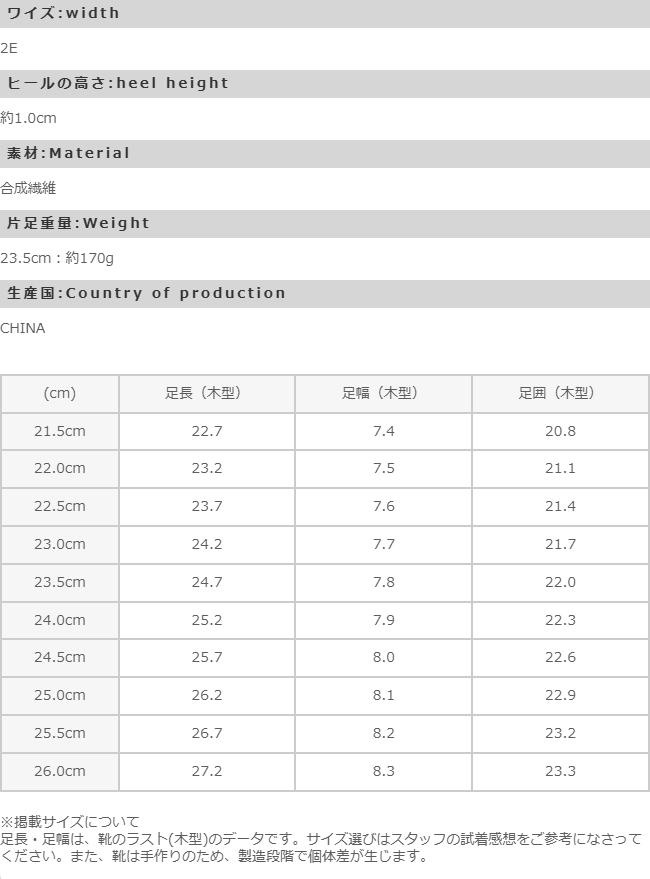 ワイズ:width

2E

ヒールの高さ:heel height

約1.0cm

素材:Material

合成繊維

片足重量:Weight

23.5cm:約170g

生産国:Country of production

CHINA

| (cm) | 足長(木型) | 足幅(木型) | 足囲(木型) |
|---|---|---|---|
| 21.5cm | 22.7 | 7.4 | 20.8 |
| 22.0cm | 23.2 | 7.5 | 21.1 |
| 22.5cm | 23.7 | 7.6 | 21.4 |
| 23.0cm | 24.2 | 7.7 | 21.7 |
| 23.5cm | 24.7 | 7.8 | 22.0 |
| 24.0cm | 25.2 | 7.9 | 22.3 |
| 24.5cm | 25.7 | 8.0 | 22.6 |
| 25.0cm | 26.2 | 8.1 | 22.9 |
| 25.5cm | 26.7 | 8.2 | 23.2 |
| 26.0cm | 27.2 | 8.3 | 23.3 |

※掲載サイズについて
足長・足幅は、靴のラスト(木型)のデータです。サイズ選びはスタッフの試着感想をご参考になさってください。また、靴は手作りのため、製造段階で個体差が生じます。